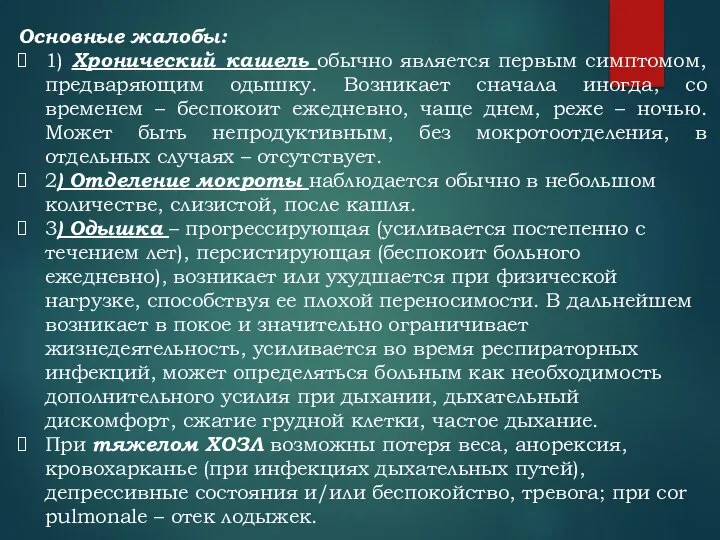 Основные жалобы:

1) Хронический кашель обычно является первым симптомом, предваряющим одышку. Возникает сначала иногда, со временем – беспокоит ежедневно, чаще днем, реже – ночью. Может быть непродуктивным, без мокротоотделения, в отдельных случаях – отсутствует.

2) Отделение мокроты наблюдается обычно в небольшом количестве, слизистой, после кашля.

3) Одышка – прогрессирующая (усиливается постепенно с течением лет), персистирующая (беспокоит больного ежедневно), возникает или ухудшается при физической нагрузке, способствуя ее плохой переносимости. В дальнейшем возникает в покое и значительно ограничивает жизнедеятельность, усиливается во время респираторных инфекций, может определяться больным как необходимость дополнительного усилия при дыхании, дыхательный дискомфорт, сжатие грудной клетки, частое дыхание.

При тяжелом ХОЗЛ возможны потеря веса, анорексия, кровохарканье (при инфекциях дыхательных путей), депрессивные состояния и/или беспокойство, тревога; при cor pulmonale – отек лодыжек.